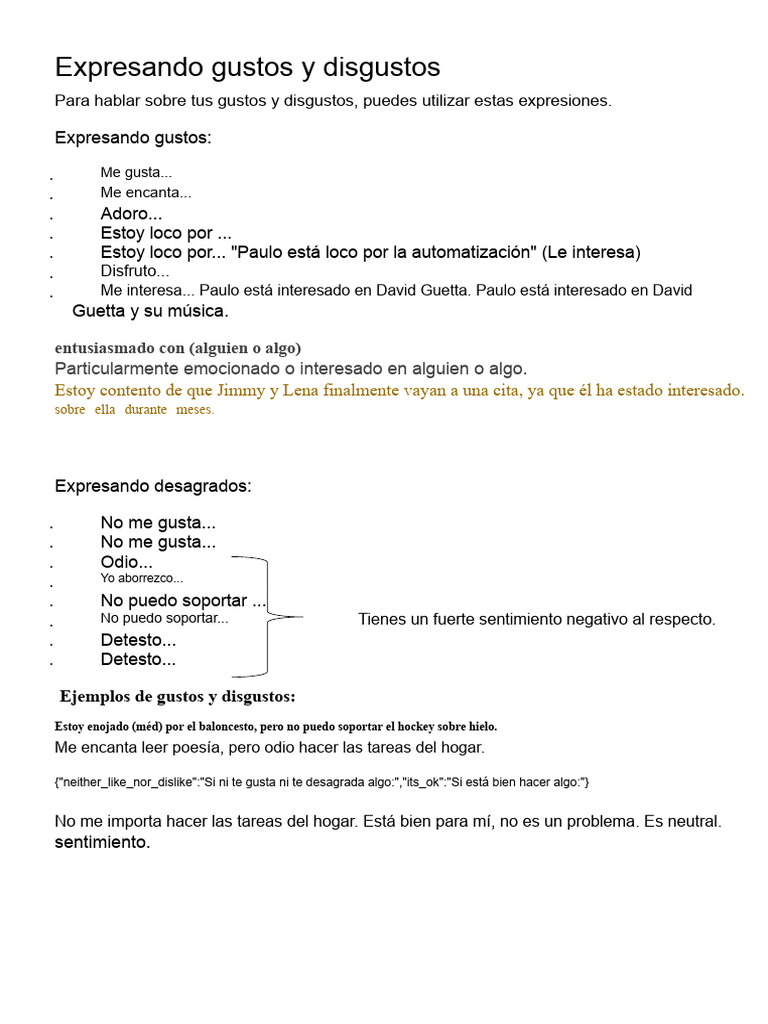 Expresando gustos y disgustos

Para hablar sobre tus gustos y disgustos, puedes utilizar estas expresiones.

Expresando gustos:

. Me gusta...
. Me encanta...
. Adoro...
. Estoy loco por ...
. Estoy loco por... "Paulo está loco por la automatización" (Le interesa)
. Disfruto...
. Me interesa... Paulo está interesado en David Guetta. Paulo está interesado en David Guetta y su música.

entusiasmado con (alguien o algo)
Particularmente emocionado o interesado en alguien o algo.
Estoy contento de que Jimmy y Lena finalmente vayan a una cita, ya que él ha estado interesado. sobre ella durante meses.

Expresando desagrados:

. No me gusta...
. No me gusta...
. Odio...
. Yo aborrezco...
. No puedo soportar ...
. No puedo soportar...
. Detesto...
. Detesto...

Tienes un fuerte sentimiento negativo al respecto.

Ejemplos de gustos y disgustos:

Estoy enojado (méd) por el baloncesto, pero no puedo soportar el hockey sobre hielo.
Me encanta leer poesía, pero odio hacer las tareas del hogar.

{"neither_like_nor_dislike":"Si ni te gusta ni te desagrada algo:","its_ok":"Si está bien hacer algo:"}

No me importa hacer las tareas del hogar. Está bien para mí, no es un problema. Es neutral. sentimiento.